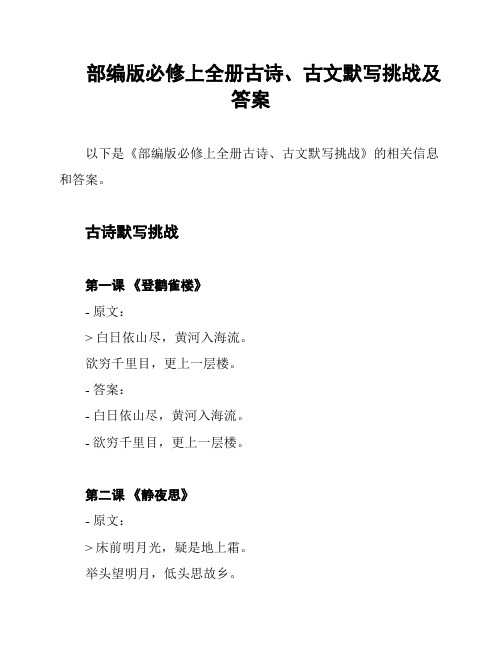 部编版必修上全册古诗、古文默写挑战及答案

以下是《部编版必修上全册古诗、古文默写挑战》的相关信息和答案。

古诗默写挑战

第一课 《登鹳雀楼》

- 原文：

> 白日依山尽，黄河入海流。

欲穷千里目，更上一层楼。

- 答案：

- 白日依山尽，黄河入海流。

- 欲穷千里目，更上一层楼。

第二课 《静夜思》

- 原文：

> 床前明月光，疑是地上霜。

举头望明月，低头思故乡。